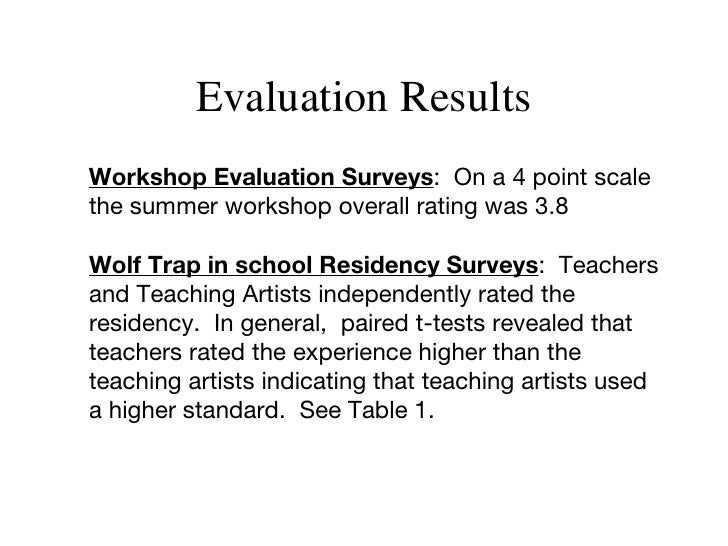 Evaluation Results

Workshop Evaluation Surveys: On a 4 point scale the summer workshop overall rating was 3.8

Wolf Trap in school Residency Surveys: Teachers and Teaching Artists independently rated the residency. In general, paired t-tests revealed that teachers rated the experience higher than the teaching artists indicating that teaching artists used a higher standard. See Table 1.